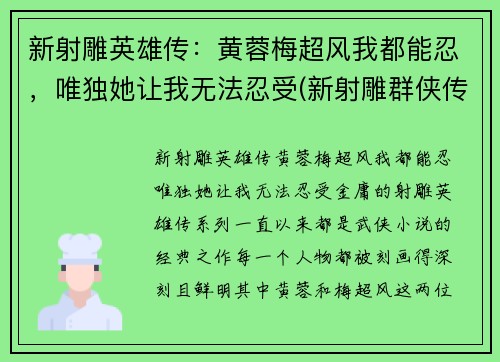 新射雕英雄传：黄蓉梅超风我都能忍，唯独她让我无法忍受(新射雕群侠传

新射雕英雄传黄蓉梅超风我都能忍唯独她让我无法忍受金庸的射雕英雄传系列一直以来都是武侠小说的经典之作每一个人物都被刻画得深刻且鲜明其中黄蓉和梅超风这两位